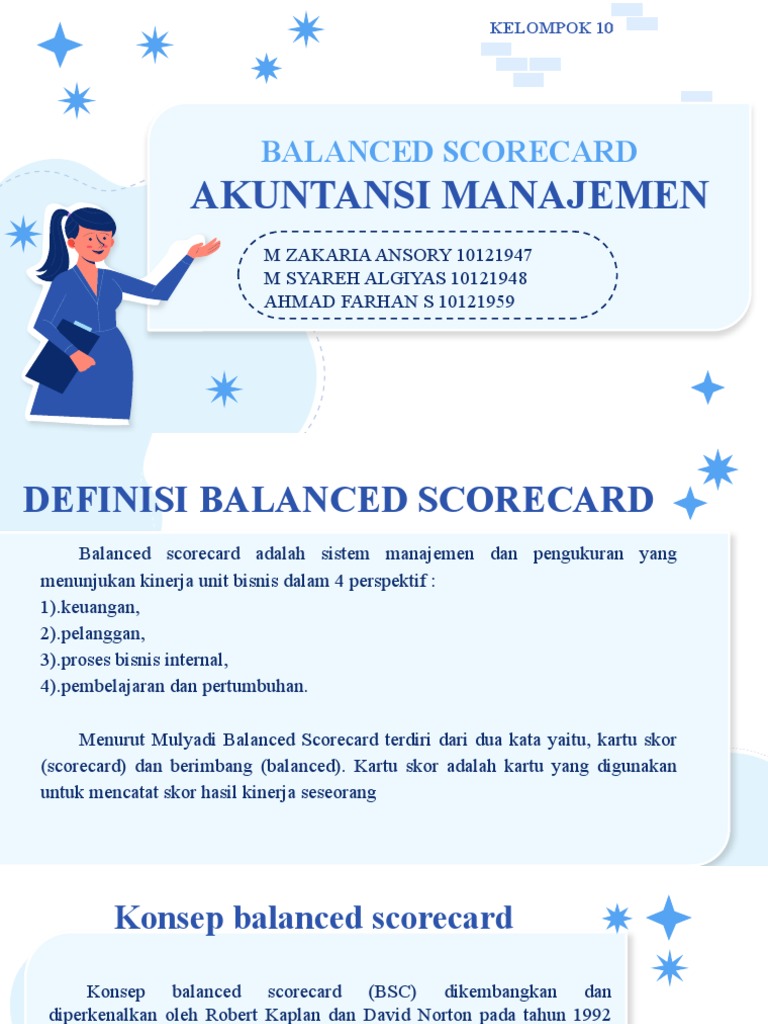 KELOMPOK 10

BALANCED SCORECARD
AKUNTANSI MANAJEMEN

M ZAKARIA ANSORY 10121947
M SYAREH ALGIYAS 10121948
AHMAD FARHAN S 10121959

DEFINISI BALANCED SCORECARD

Balanced scorecard adalah sistem manajemen dan pengukuran yang menunjukan kinerja unit bisnis dalam 4 perspektif :
1).keuangan,
2).pelanggan,
3).proses bisnis internal,
4).pembelajaran dan pertumbuhan.

Menurut Mulyadi Balanced Scorecard terdiri dari dua kata yaitu, kartu skor (scorecard) dan berimbang (balanced). Kartu skor adalah kartu yang digunakan untuk mencatat skor hasil kinerja seseorang

Konsep balanced scorecard

Konsep balanced scorecard (BSC) dikembangkan dan diperkenalkan oleh Robert Kaplan dan David Norton pada tahun 1992